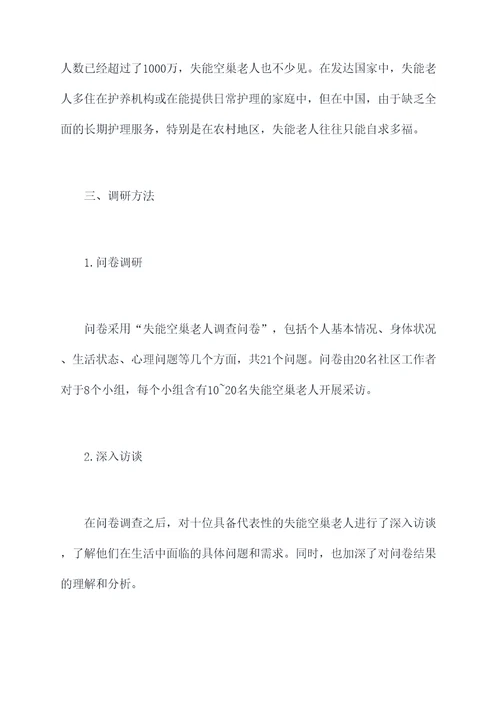 人数已经超过了1000万，失能空巢老人也不少见。在发达国家中，失能老人多住在护养机构或在能提供日常护理的家庭中，但在中国，由于缺乏全面的长期护理服务，特别是在农村地区，失能老人往往只能自求多福。

三、调研方法

1.问卷调研

问卷采用“失能空巢老人调查问卷”，包括个人基本情况、身体状况、生活状态、心理问题等几个方面，共21个问题。问卷由20名社区工作者对于8个小组，每个小组含有10~20名失能空巢老人开展采访。

2.深入访谈

在问卷调查之后，对十位具备代表性的失能空巢老人进行了深入访谈，了解他们在生活中面临的具体问题和需求。同时，也加深了对问卷结果的理解和分析。